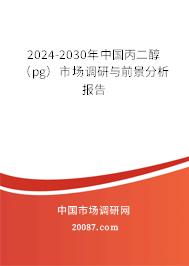 2024-2030年中国丙二醇（pg）市场调研与前景分析报告

中国市场调研网

20087.com